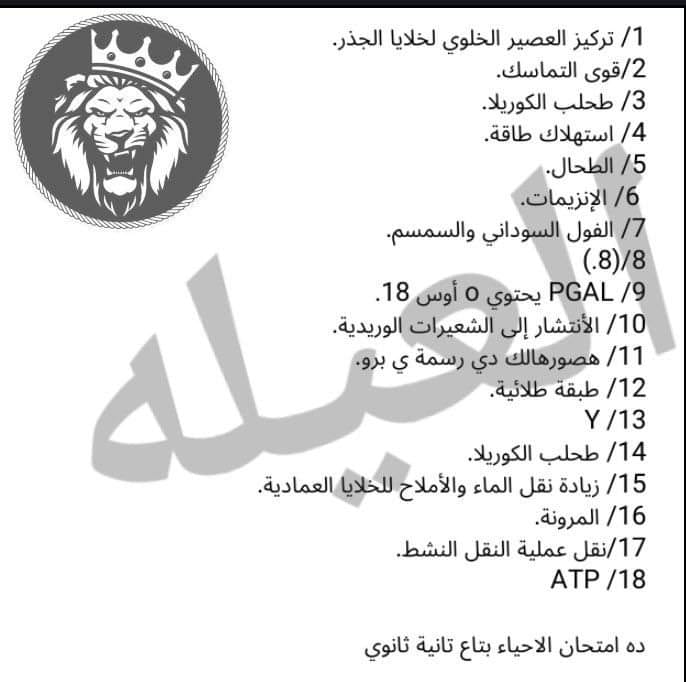 1/ تركيز العصير الخلوي لخلايا الجذر.
2/قوى التماسك.
3/ طحلب الكوريلا.
4/ استهلاك طاقة.
5/ الطحال.
6/ الإنزيمات.
7/ الفول السوداني والسمسم.
8/(8.)
9/ PGAL يحتوي o أوس 18.
10/ الأنتشار إلى الشعيرات الوريدية.
11/ هصورهالك دي رسمة ي برو.
12/ طبقة طلائية.
13/ Y
14/ طحلب الكوريلا.
15/ زيادة نقل الماء والأملاح للخلايا العمادية.
16/ المرونة.
17/نقل عملية النقل النشط.
18/ ATP

ده امتحان الاحياء بتاع تانية ثانوي

العيله